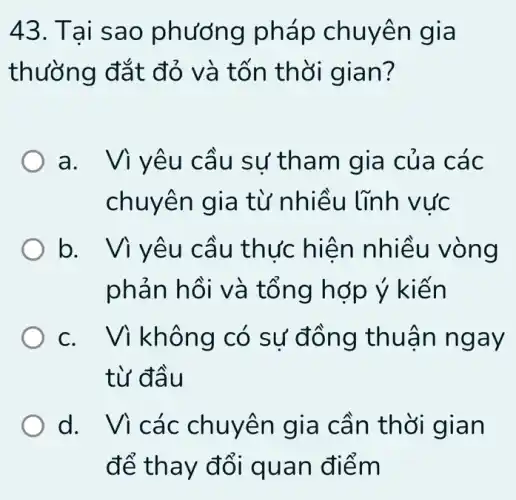 43. Tại sao phương pháp chuyên gia thường đắt đỏ và tốn thời gian?

a. Vì yêu cầu sự tham gia của các chuyên gia từ nhiều lĩnh vực

b. Vì yêu cầu thực hiện nhiều vòng phản hồi và tổng hợp ý kiến

c. Vì không có sự đồng thuận ngay từ đầu

d. Vì các chuyên gia cần thời gian để thay đổi quan điểm